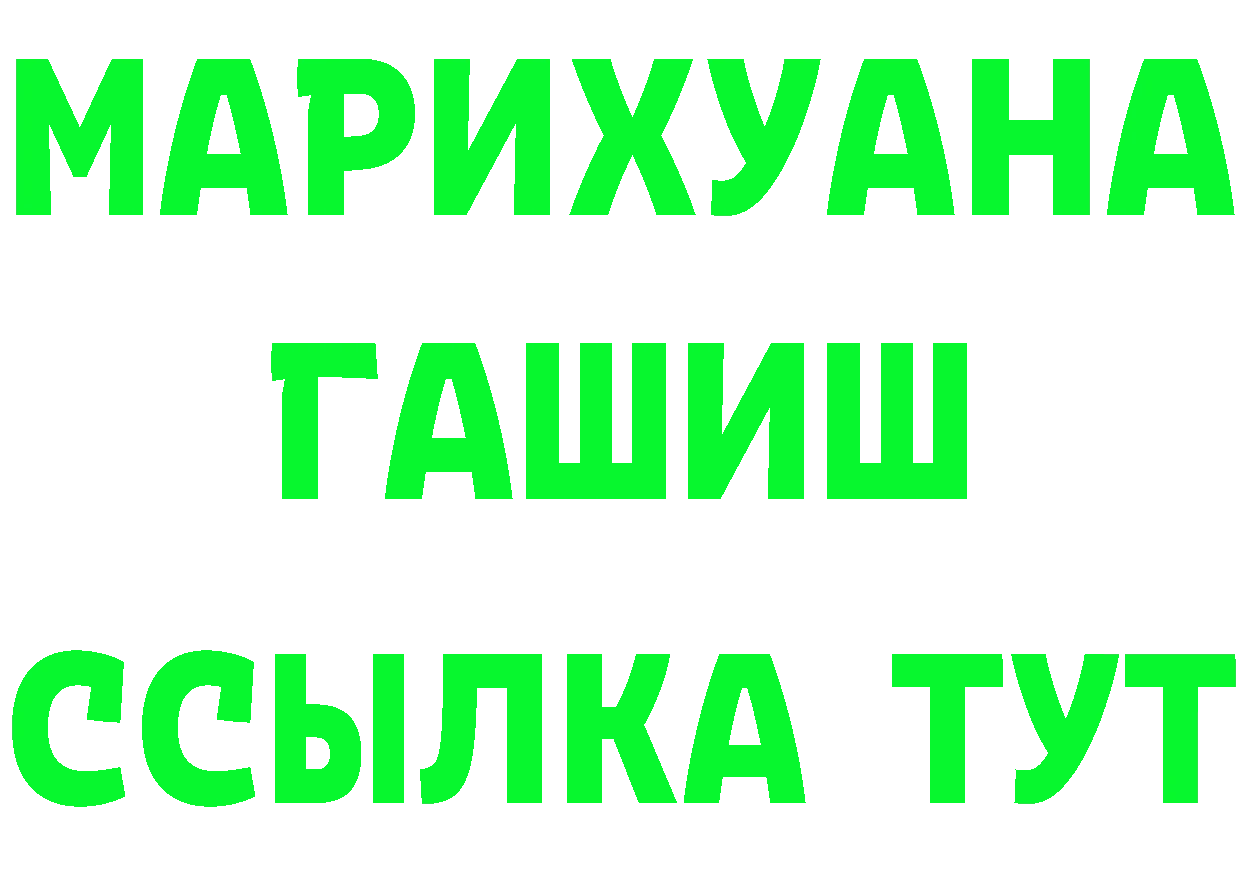 МАРИХУАНА
ГАШИШ
ССЫЛКА ТУТ